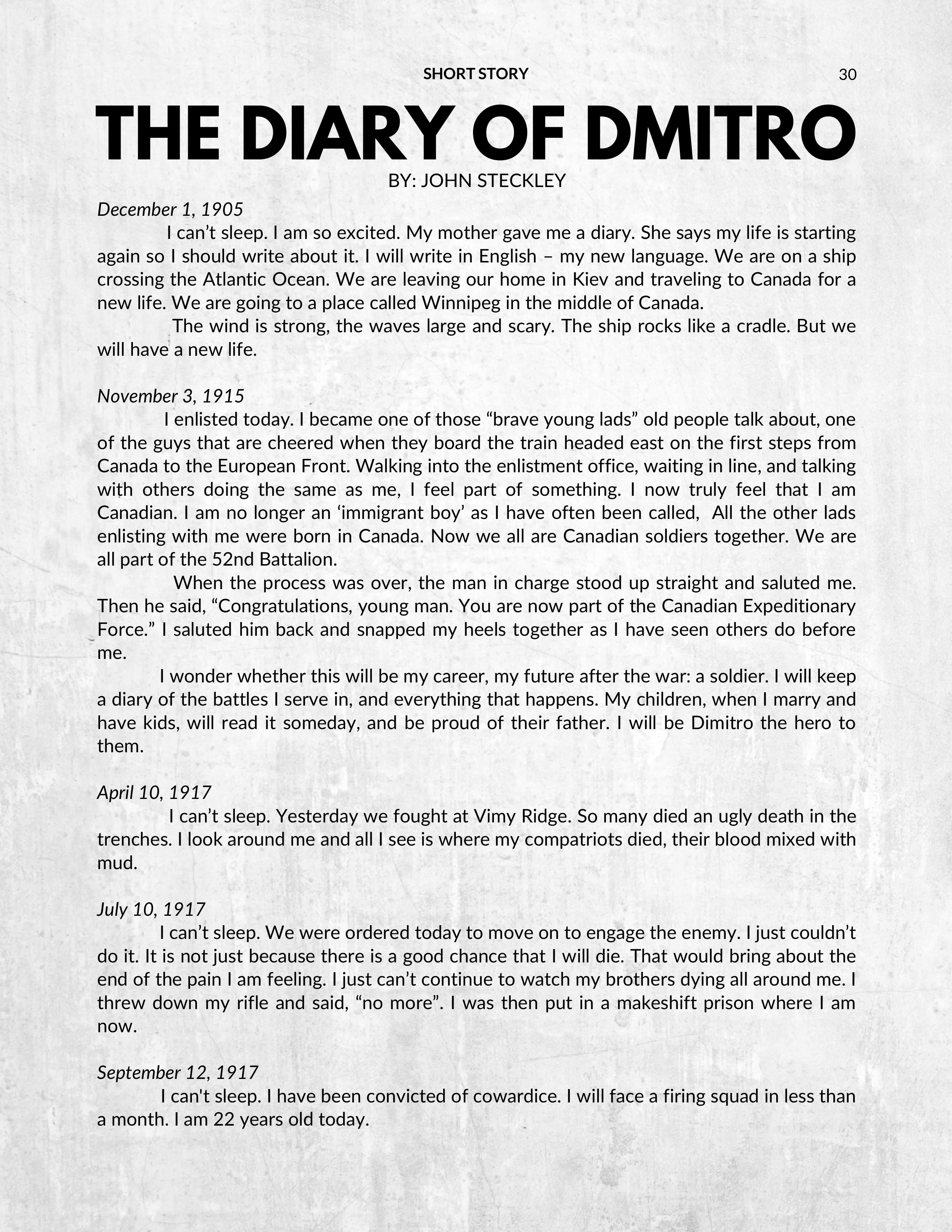 SHORT STORY 30

THE DIARY OF DMITRO

BY: JOHN STECKLEY

December 1, 1905

I can't sleep. I am so excited. My mother gave me a diary. She says my life is starting again so I should write about it. I will write in English – my new language. We are on a ship crossing the Atlantic Ocean. We are leaving our home in Kiev and traveling to Canada for a new life. We are going to a place called Winnipeg in the middle of Canada.

The wind is strong, the waves large and scary. The ship rocks like a cradle. But we will have a new life.

November 3, 1915

I enlisted today. I became one of those "brave young lads" old people talk about, one of the guys that are cheered when they board the train headed east on the first steps from Canada to the European Front. Walking into the enlistment office, waiting in line, and talking with others doing the same as me, I feel part of something. I now truly feel that I am Canadian. I am no longer an 'immigrant boy' as I have often been called, All the other lads enlisting with me were born in Canada. Now we all are Canadian soldiers together. We are all part of the 52nd Battalion.

When the process was over, the man in charge stood up straight and saluted me. Then he said, "Congratulations, young man. You are now part of the Canadian Expeditionary Force." I saluted him back and snapped my heels together as I have seen others do before me.

I wonder whether this will be my career, my future after the war: a soldier. I will keep a diary of the battles I serve in, and everything that happens. My children, when I marry and have kids, will read it someday, and be proud of their father. I will be Dimitro the hero to them.

April 10, 1917

I can't sleep. Yesterday we fought at Vimy Ridge. So many died an ugly death in the trenches. I look around me and all I see is where my compatriots died, their blood mixed with mud.

July 10, 1917

I can't sleep. We were ordered today to move on to engage the enemy. I just couldn't do it. It is not just because there is a good chance that I will die. That would bring about the end of the pain I am feeling. I just can't continue to watch my brothers dying all around me. I threw down my rifle and said, "no more". I was then put in a makeshift prison where I am now.

September 12, 1917

I can't sleep. I have been convicted of cowardice. I will face a firing squad in less than a month. I am 22 years old today.